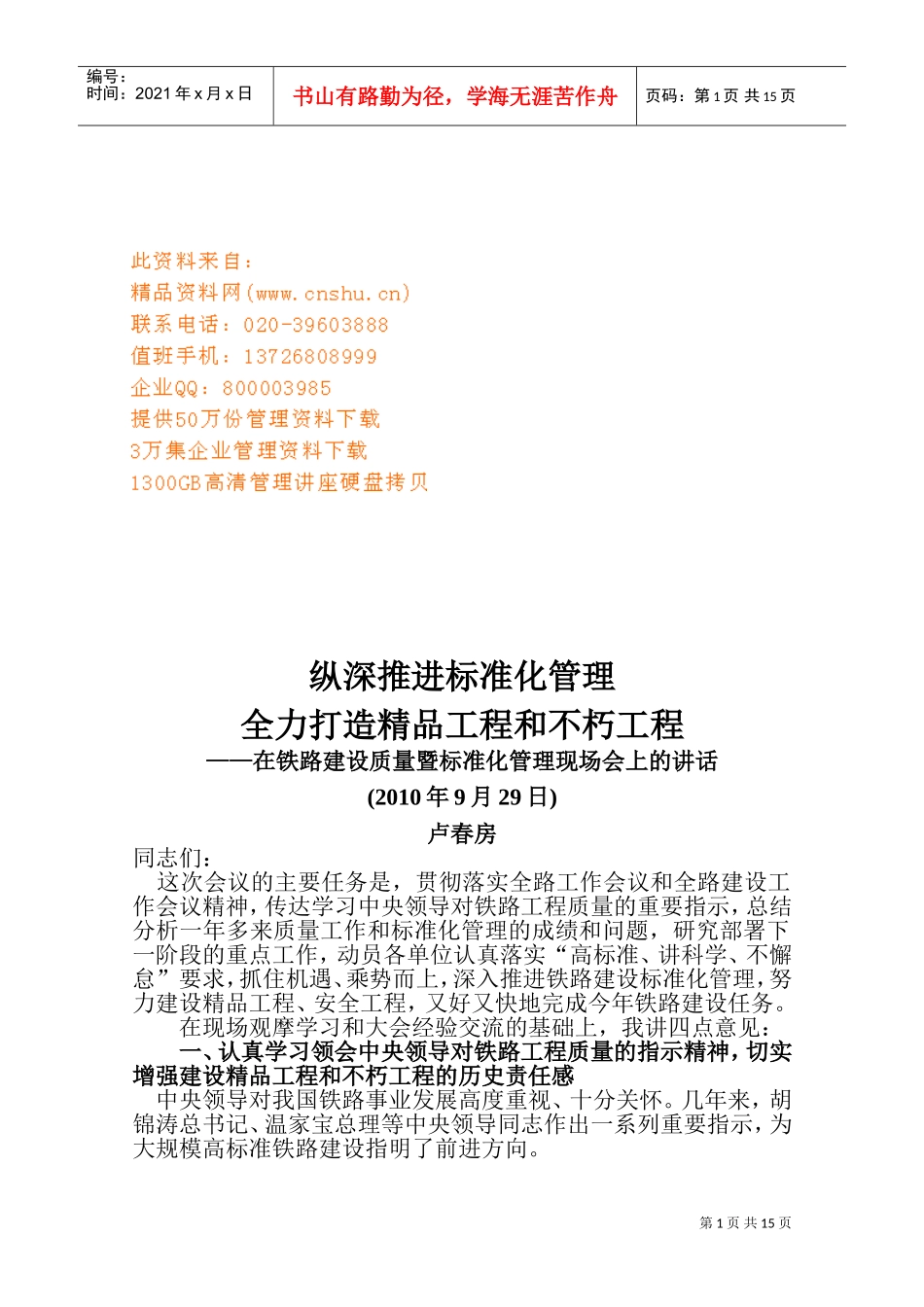 编号：
时间：2021 年 x 月 x 日

书山有路勤为径，学海无涯苦作舟

页码：第 1 页 共 15 页

此资料来自：
精品资料网(www.cnshu.cn)
联系电话：020-39603888
值班手机：13726808999
企业QQ：800003985
提供50万份管理资料下载
3万集企业管理资料下载
1300GB高清管理讲座硬盘拷贝

纵深推进标准化管理
全力打造精品工程和不朽工程
——在铁路建设质量暨标准化管理现场会上的讲话
(2010 年 9 月 29 日)
卢春房

同志们：

这次会议的主要任务是，贯彻落实全路工作会议和全路建设工作会议精神，传达学习中央领导对铁路工程质量的重要指示，总结分析一年多来质量工作和标准化管理的成绩和问题，研究部署下一阶段的重点工作，动员各单位认真落实“高标准、讲科学、不懈怠”要求，抓住机遇、乘势而上，深入推进铁路建设标准化管理，努力建设精品工程、安全工程，又好又快地完成今年铁路建设任务。

在现场观摩学习和大会经验交流的基础上，我讲四点意见：

一、认真学习领会中央领导对铁路工程质量的指示精神，切实增强建设精品工程和不朽工程的历史责任感

中央领导对我国铁路事业发展高度重视、十分关怀。几年来，胡锦涛总书记、温家宝总理等中央领导同志作出一系列重要指示，为大规模高标准铁路建设指明了前进方向。

第 1 页 共 15 页